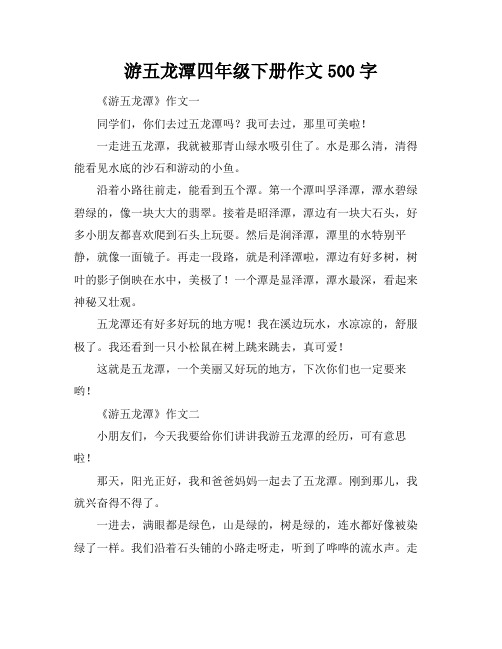 游五龙潭四年级下册作文 500 字

《游五龙潭》作文一

同学们，你们去过五龙潭吗？我可去过，那里可美啦！

一走进五龙潭，我就被那青山绿水吸引住了。水是那么清，清得能看见水底的沙石和游动的小鱼。

沿着小路往前走，能看到五个潭。第一个潭叫孚泽潭，潭水碧绿碧绿的，像一块大大的翡翠。接着是昭泽潭，潭边有一块大石头，好多小朋友都喜欢爬到石头上玩耍。然后是润泽潭，潭里的水特别平静，就像一面镜子。再走一段路，就是利泽潭啦，潭边有好多树，树叶的影子倒映在水中，美极了！一个潭是显泽潭，潭水最深，看起来神秘又壮观。

五龙潭还有好多好玩的地方呢！我在溪边玩水，水凉凉的，舒服极了。我还看到一只小松鼠在树上跳来跳去，真可爱！

这就是五龙潭，一个美丽又好玩的地方，下次你们也一定要来哟！

《游五龙潭》作文二

小朋友们，今天我要给你们讲讲我游五龙潭的经历，可有意思啦！

那天，阳光正好，我和爸爸妈妈一起去了五龙潭。刚到那儿，我就兴奋得不得了。

一进去，满眼都是绿色，山是绿的，树是绿的，连水都好像被染绿了一样。我们沿着石头铺的小路走呀走，听到了哗哗的流水声。走